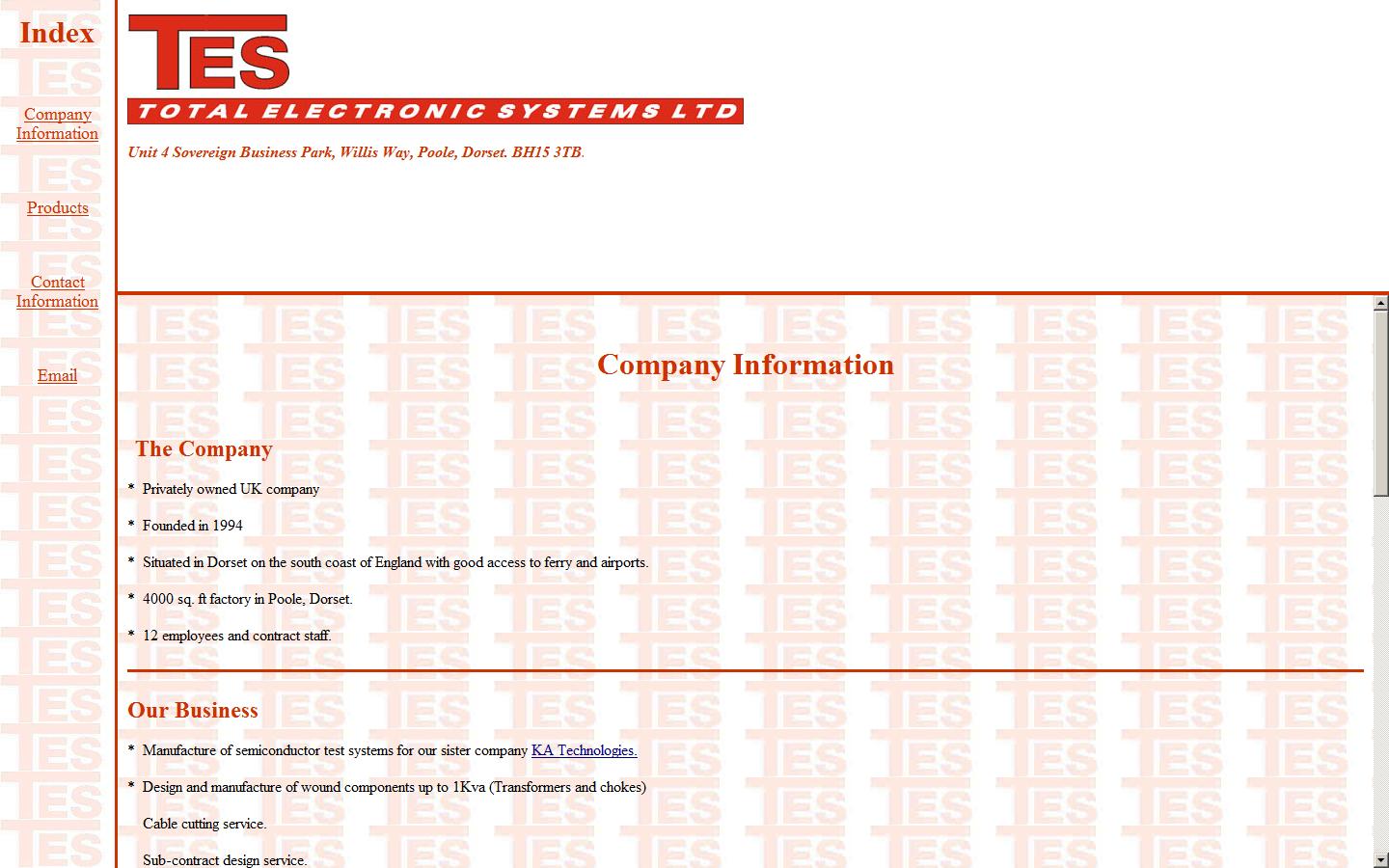 Index

Company Information

Products

Contact Information

Email

TES
TOTAL ELECTRONIC SYSTEMS LTD

Unit 4 Sovereign Business Park, Willis Way, Poole, Dorset. BH15 3TB.

Company Information

The Company

* Privately owned UK company

* Founded in 1994

* Situated in Dorset on the south coast of England with good access to ferry and airports.

* 4000 sq. ft factory in Poole, Dorset.

* 12 employees and contract staff.

Our Business

* Manufacture of semiconductor test systems for our sister company KA Technologies.

* Design and manufacture of wound components up to 1Kva (Transformers and chokes)

Cable cutting service.

Sub-contract design service.